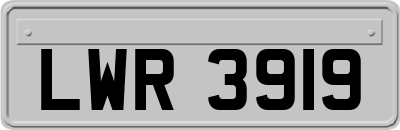 LWR 3919